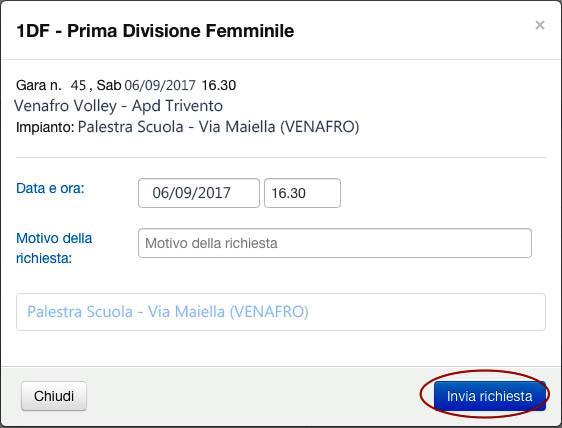 1DF - Prima Divisione Femminile

×

Gara n. 45 , Sab 06/09/2017 16.30
Venafro Volley - Apd Trivento
Impianto: Palestra Scuola - Via Maiella (VENAFRO)

Data e ora: 06/09/2017 16.30

Motivo della richiesta: Motivo della richiesta

Palestra Scuola - Via Maiella (VENAFRO)

Chiudi

Invia richiesta